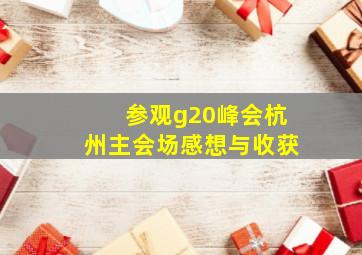 参观g20峰会杭州主会场感想与收获